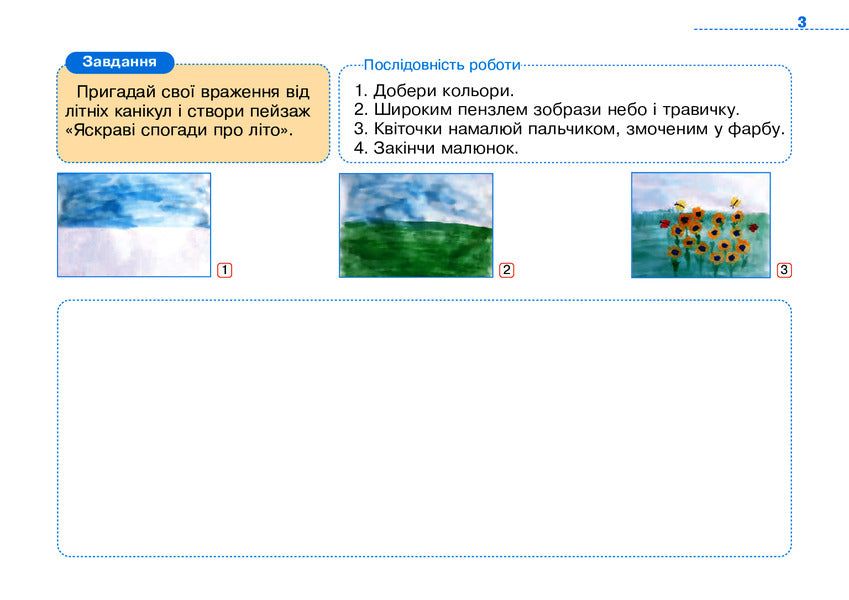 3

Завдання

Пригадай свої враження від літніх канікул і створи пейзаж «Яскраві спогади про літо».

Послідовність роботи

1. Добери кольори.
2. Широким пензлем зобрази небо і травичку.
3. Квіточки намалюй пальчиком, змоченим у фарбу.
4. Закінчи малюнок.

1

2

3